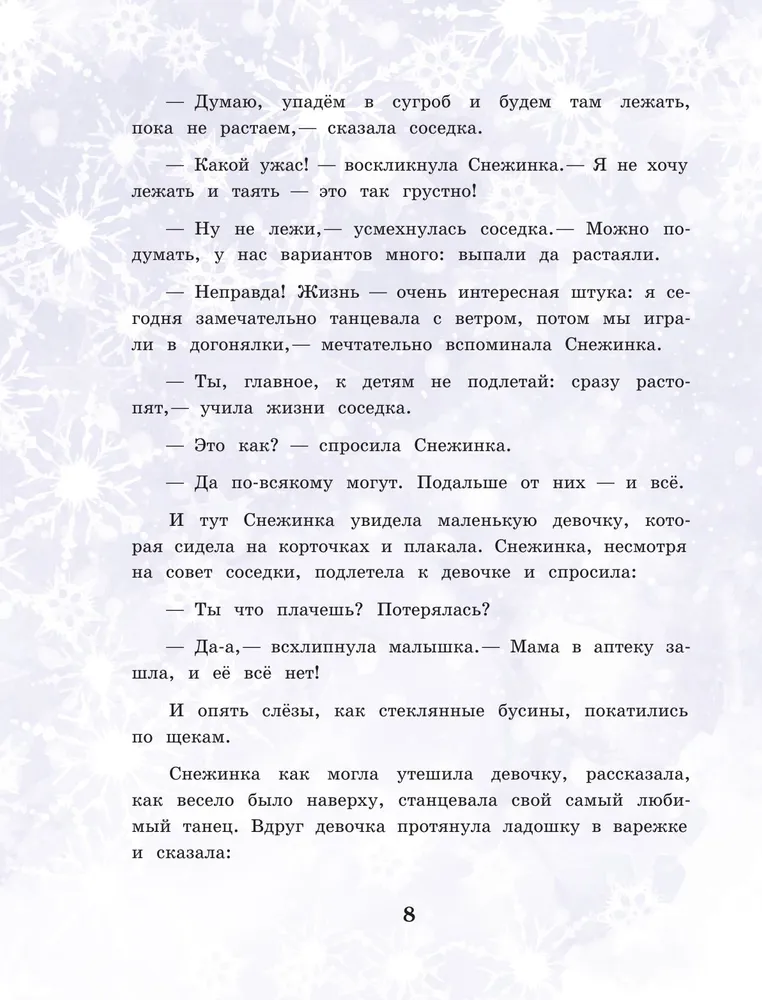 — Думаю, упадём в сугроб и будем там лежать, пока не растаем,— сказала соседка.

— Какой ужас! — воскликнула Снежинка.— Я не хочу лежать и таять — это так грустно!

— Ну не лежи,— усмехнулась соседка.— Можно подумать, у нас вариантов много: выпали да растаяли.

— Неправда! Жизнь — очень интересная штука: я сегодня замечательно танцевала с ветром, потом мы играли в догонялки,— мечтательно вспоминала Снежинка.

— Ты, главное, к детям не подлетай: сразу растопят,— учила жизни соседка.

— Это как? — спросила Снежинка.

— Да по-всякому могут. Подальше от них — и всё.

И тут Снежинка увидела маленькую девочку, которая сидела на корточках и плакала. Снежинка, несмотря на совет соседки, подлетела к девочке и спросила:

— Ты что плачешь? Потерялась?

— Да-а,— всхлипнула малышка.— Мама в аптеку зашла, и её всё нет!

И опять слёзы, как стеклянные бусины, покатились по щекам.

Снежинка как могла утешила девочку, рассказала, как весело было наверху, станцевала свой самый любимый танец. Вдруг девочка протянула ладошку в варежке и сказала:

8